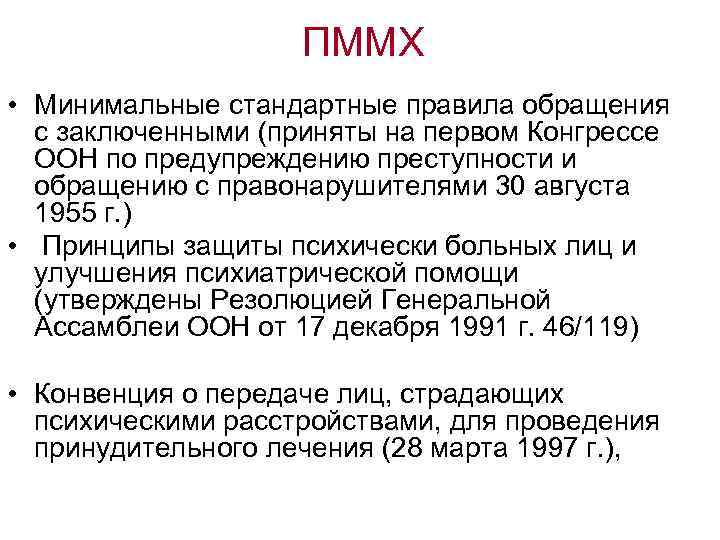 ПММХ

• Минимальные стандартные правила обращения с заключенными (приняты на первом Конгрессе ООН по предупреждению преступности и обращению с правонарушителями 30 августа 1955 г.)

• Принципы защиты психически больных лиц и улучшения психиатрической помощи (утверждены Резолюцией Генеральной Ассамблеи ООН от 17 декабря 1991 г. 46/119)

• Конвенция о передаче лиц, страдающих психическими расстройствами, для проведения принудительного лечения (28 марта 1997 г.),